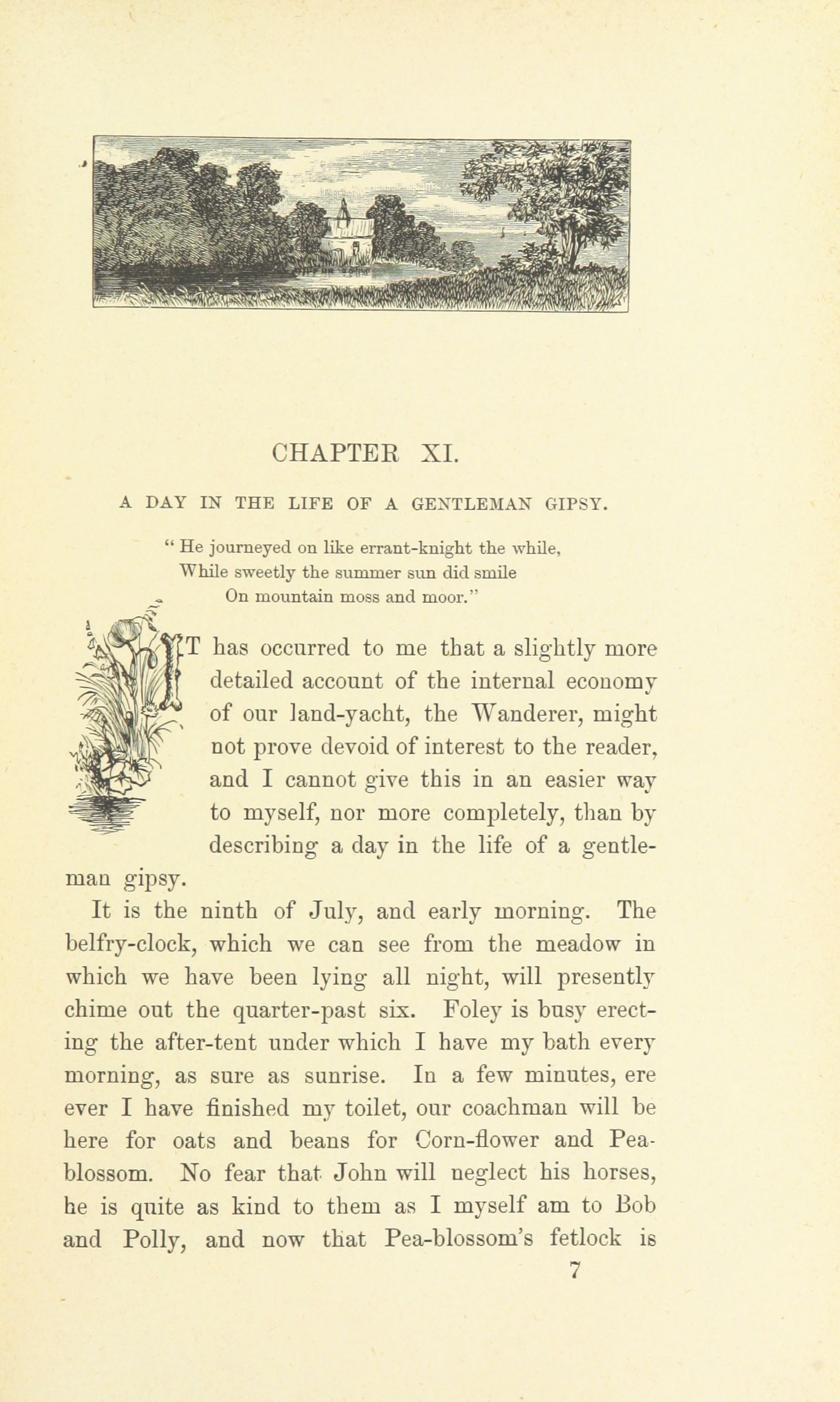 CHAPTER XI.

A DAY IN THE LIFE OF A GENTLEMAN GIPSY.

" He journeyed on like errant-knight the while,
While sweetly the summer sun did smile
On mountain moss and moor."

IT has occurred to me that a slightly more detailed account of the internal economy of our land-yacht, the Wanderer, might not prove devoid of interest to the reader, and I cannot give this in an easier way to myself, nor more completely, than by describing a day in the life of a gentleman gipsy.

It is the ninth of July, and early morning. The belfry-clock, which we can see from the meadow in which we have been lying all night, will presently chime out the quarter-past six. Foley is busy erecting the after-tent under which I have my bath every morning, as sure as sunrise. In a few minutes, ere ever I have finished my toilet, our coachman will be here for oats and beans for Corn-flower and Pea-blossom. No fear that John will neglect his horses, he is quite as kind to them as I myself am to Bob and Polly, and now that Pea-blossom's fetlock is

7